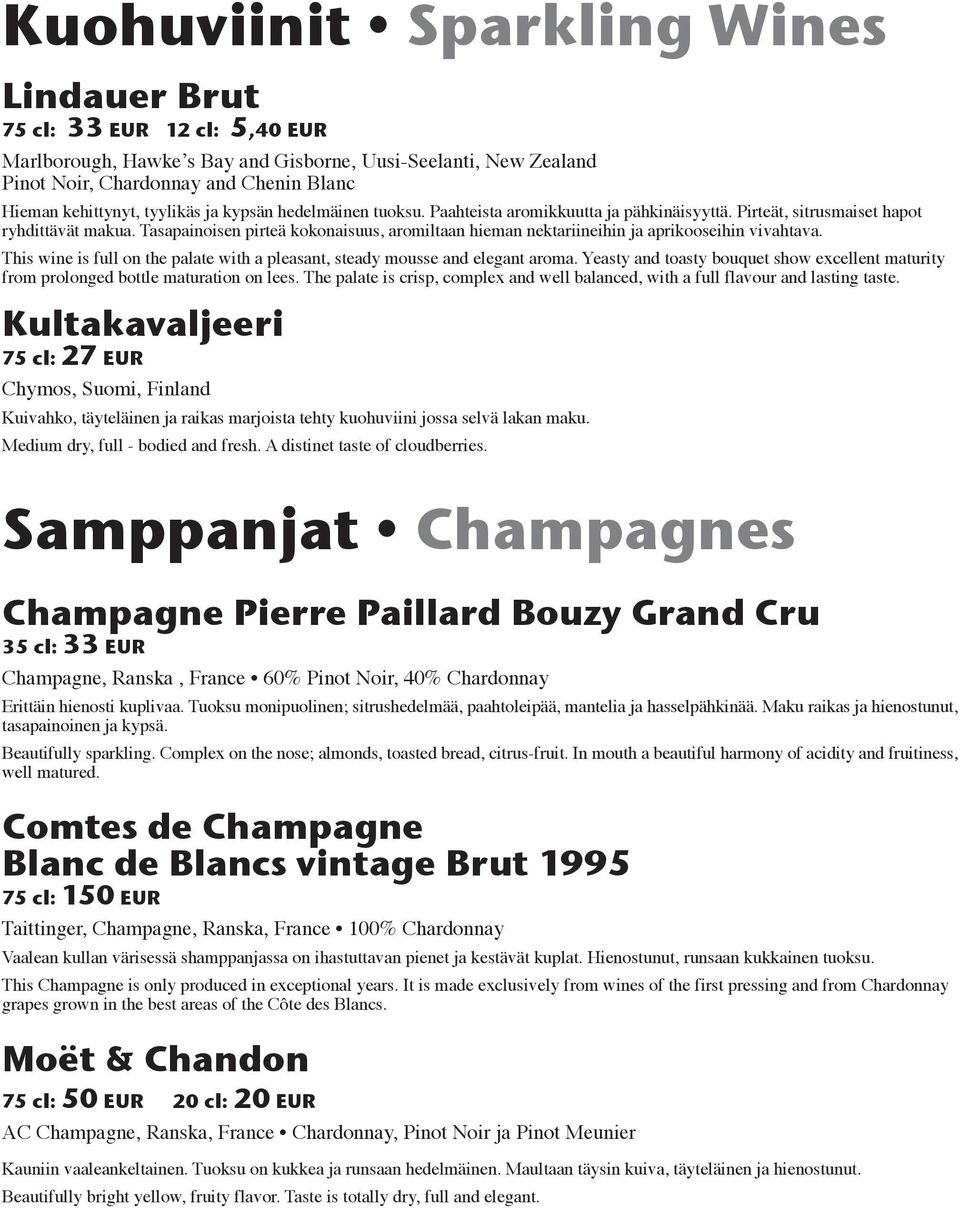 Kuohuviinit • Sparkling Wines

Lindauer Brut
75 cl: 33 EUR 12 cl: 5,40 EUR

Marlborough, Hawke's Bay and Gisborne, Uusi-Seelanti, New Zealand
Pinot Noir, Chardonnay and Chenin Blanc

Hieman kehittynyt, tyylikäs ja kypsän hedelmäinen tuoksu. Paahteista aromikkuutta ja pähkinäisyyttä. Pirteät, sitrusmaiset hapot ryhdittävät makua. Tasapainoisen pirteä kokonaisuus, aromiltaan hieman nektariineihin ja aprikooseihin vivahtava.

This wine is full on the palate with a pleasant, steady mousse and elegant aroma. Yeasty and toasty bouquet show excellent maturity from prolonged bottle maturation on lees. The palate is crisp, complex and well balanced, with a full flavour and lasting taste.

Kultakavaljeeri
75 cl: 27 EUR

Chymos, Suomi, Finland

Kuivahko, täyteläinen ja raikas marjoista tehty kuohuviini jossa selvä lakan maku.

Medium dry, full - bodied and fresh. A distinet taste of cloudberries.

Samppanjat • Champagnes

Champagne Pierre Paillard Bouzy Grand Cru
35 cl: 33 EUR

Champagne, Ranska , France • 60% Pinot Noir, 40% Chardonnay

Erittäin hienosti kuplivaa. Tuoksu monipuolinen; sitrushedelmää, paahtoleipää, mantelia ja hasselpähkinää. Maku raikas ja hienostunut, tasapainoinen ja kypsä.

Beautifully sparkling. Complex on the nose; almonds, toasted bread, citrus-fruit. In mouth a beautiful harmony of acidity and fruitiness, well matured.

Comtes de Champagne
Blanc de Blancs vintage Brut 1995
75 cl: 150 EUR

Taittinger, Champagne, Ranska, France • 100% Chardonnay

Vaalean kullan värisessä shamppanjassa on ihastuttavan pienet ja kestävät kuplat. Hienostunut, runsaan kukkainen tuoksu.

This Champagne is only produced in exceptional years. It is made exclusively from wines of the first pressing and from Chardonnay grapes grown in the best areas of the Côte des Blancs.

Moët & Chandon
75 cl: 50 EUR 20 cl: 20 EUR

AC Champagne, Ranska, France • Chardonnay, Pinot Noir ja Pinot Meunier

Kauniin vaaleankeltainen. Tuoksu on kukkea ja runsaan hedelmäinen. Maultaan täysin kuiva, täyteläinen ja hienostunut.

Beautifully bright yellow, fruity flavor. Taste is totally dry, full and elegant.